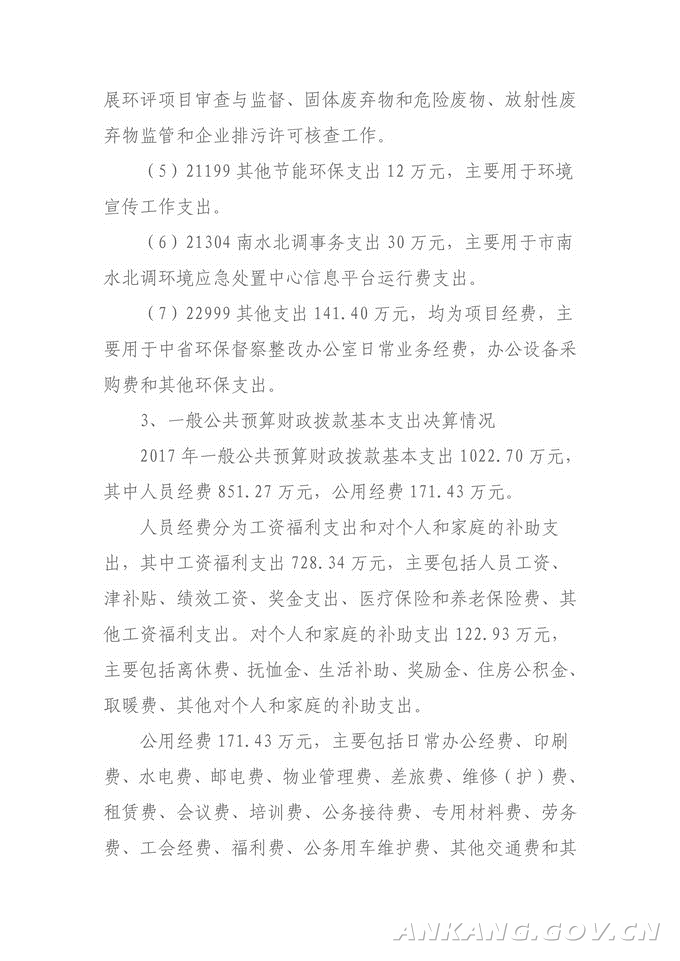 展环评项目审查与监督、固体废弃物和危险废物、放射性废弃物监管和企业排污许可核查工作。

（5）21199 其他节能环保支出 12 万元，主要用于环境宣传工作支出。

（6）21304 南水北调事务支出 30 万元，主要用于市南水北调环境应急处置中心信息平台运行费支出。

（7）22999 其他支出 141.40 万元，均为项目经费，主要用于中省环保督察整改办公室日常业务经费，办公设备采购费和其他环保支出。

3、一般公共预算财政拨款基本支出决算情况

2017 年一般公共预算财政拨款基本支出 1022.70 万元，其中人员经费 851.27 万元，公用经费 171.43 万元。

人员经费分为工资福利支出和对个人和家庭的补助支出，其中工资福利支出 728.34 万元，主要包括人员工资、津补贴、绩效工资、奖金支出、医疗保险和养老保险费、其他工资福利支出。对个人和家庭的补助支出 122.93 万元，主要包括离休费、抚恤金、生活补助、奖励金、住房公积金、取暖费、其他对个人和家庭的补助支出。

公用经费 171.43 万元，主要包括日常办公经费、印刷费、水电费、邮电费、物业管理费、差旅费、维修（护）费、租赁费、会议费、培训费、公务接待费、专用材料费、劳务费、工会经费、福利费、公务用车维护费、其他交通费和其

ANKANG.GOV.CN